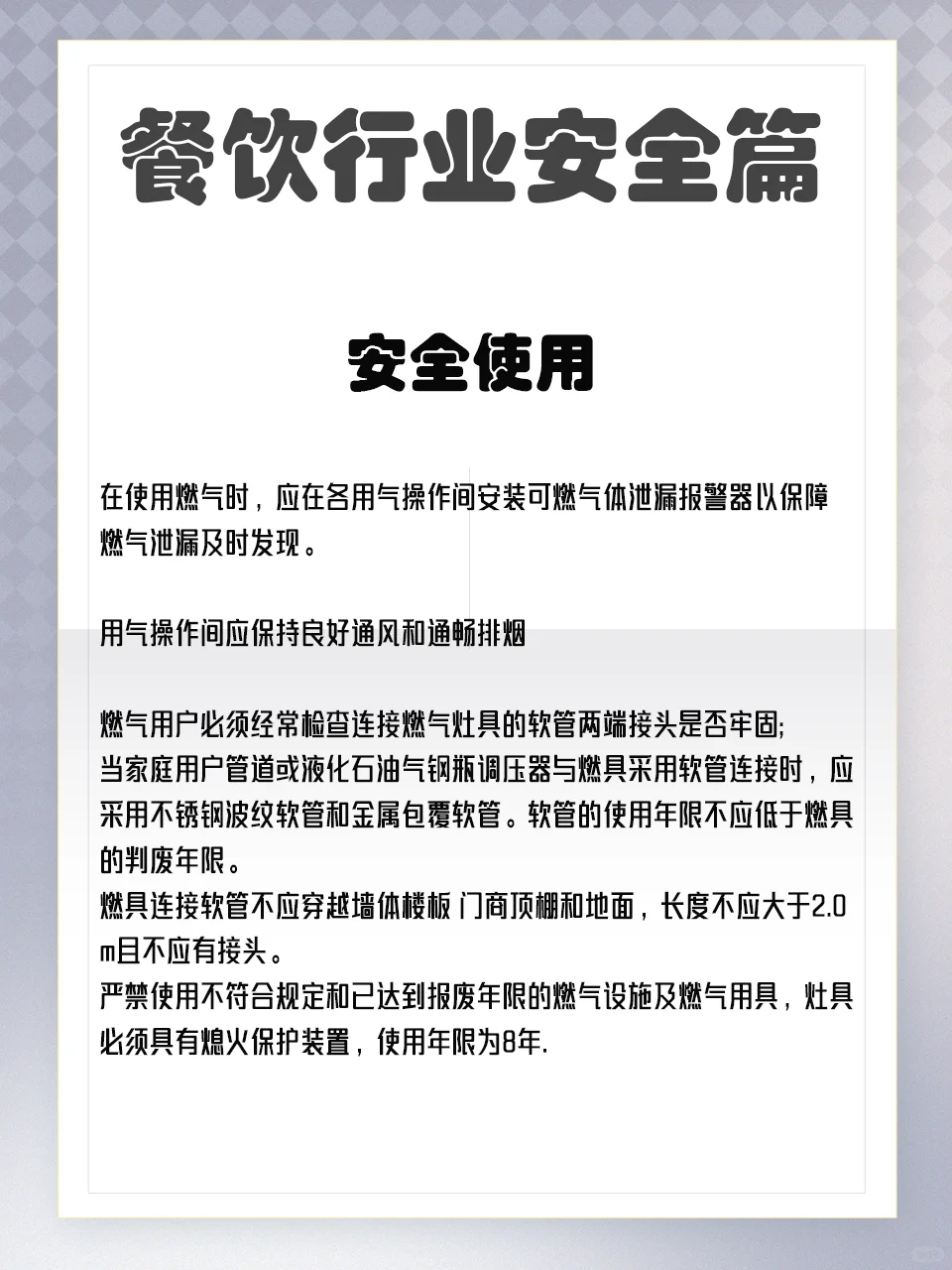 餐饮行业安全篇

安全使用

在使用燃气时，应在各用气操作间安装可燃气体泄漏报警器以保障燃气泄漏及时发现。

用气操作间应保持良好通风和通畅排烟

燃气用户必须经常检查连接燃气灶具的软管两端接头是否牢固;
当家庭用户管道或液化石油气钢瓶调压器与燃具采用软管连接时，应采用不锈钢波纹软管和金属包覆软管。软管的使用年限不应低于燃具的判废年限。
燃具连接软管不应穿越墙体楼板 门商顶棚和地面，长度不应大于2.0m且不应有接头。
严禁使用不符合规定和已达到报废年限的燃气设施及燃气用具，灶具必须具有熄火保护装置，使用年限为8年.